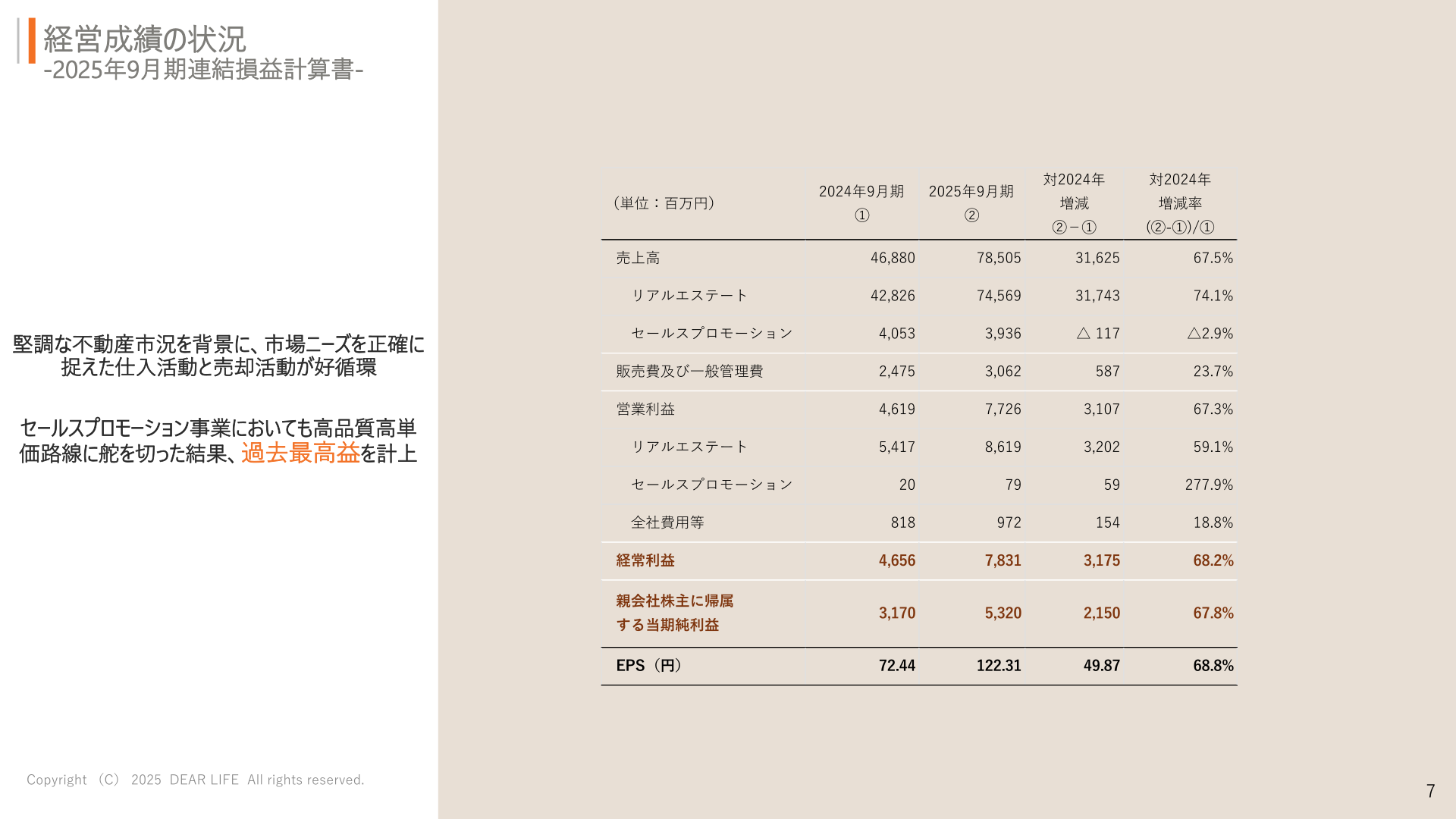 経営成績の状況
-2025年9月期連結損益計算書-

堅調な不動産市況を背景に、市場ニーズを正確に捉えた仕入活動と売却活動が好循環

セールスプロモーション事業においても高品質高単価路線に舵を切った結果、過去最高益を計上

| （単位：百万円） | 2024年9月期 ① | 2025年9月期 ② | 対2024年 増減 ②－① | 対2024年 増減率 (②-①)/① |
|---|---|---|---|---|
| 売上高 | 46,880 | 78,505 | 31,625 | 67.5% |
| リアルエステート | 42,826 | 74,569 | 31,743 | 74.1% |
| セールスプロモーション | 4,053 | 3,936 | △ 117 | △2.9% |
| 販売費及び一般管理費 | 2,475 | 3,062 | 587 | 23.7% |
| 営業利益 | 4,619 | 7,726 | 3,107 | 67.3% |
| リアルエステート | 5,417 | 8,619 | 3,202 | 59.1% |
| セールスプロモーション | 20 | 79 | 59 | 277.9% |
| 全社費用等 | 818 | 972 | 154 | 18.8% |
| 経常利益 | 4,656 | 7,831 | 3,175 | 68.2% |
| 親会社株主に帰属する当期純利益 | 3,170 | 5,320 | 2,150 | 67.8% |
| EPS（円） | 72.44 | 122.31 | 49.87 | 68.8% |

Copyright （C） 2025 DEAR LIFE All rights reserved.

7